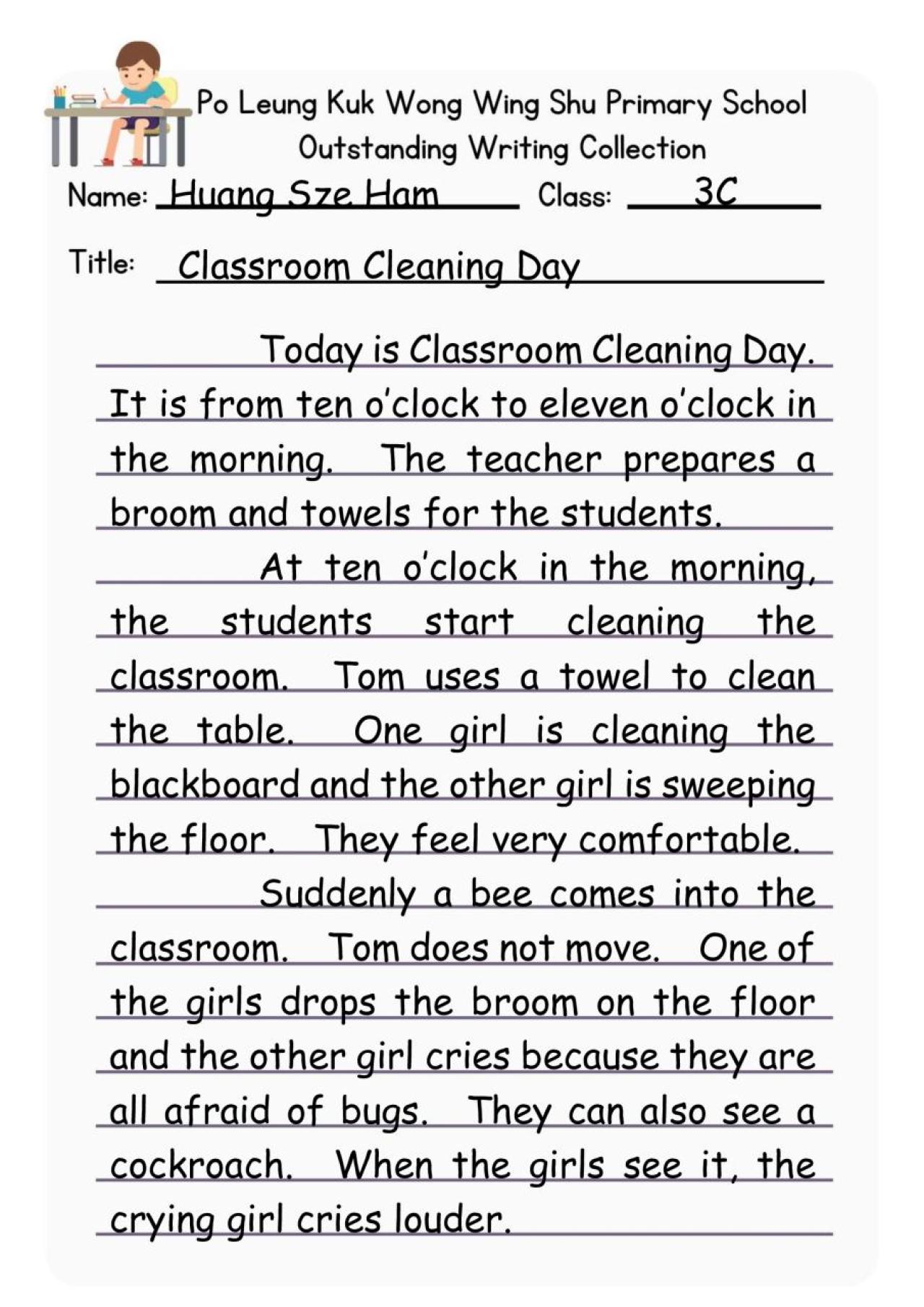 Po Leung Kuk Wong Wing Shu Primary School
Outstanding Writing Collection

Name: Huang Sze Ham Class: 3C

Title: Classroom Cleaning Day

Today is Classroom Cleaning Day. It is from ten o'clock to eleven o'clock in the morning. The teacher prepares a broom and towels for the students.

At ten o'clock in the morning, the students start cleaning the classroom. Tom uses a towel to clean the table. One girl is cleaning the blackboard and the other girl is sweeping the floor. They feel very comfortable.

Suddenly a bee comes into the classroom. Tom does not move. One of the girls drops the broom on the floor and the other girl cries because they are all afraid of bugs. They can also see a cockroach. When the girls see it, the crying girl cries louder.